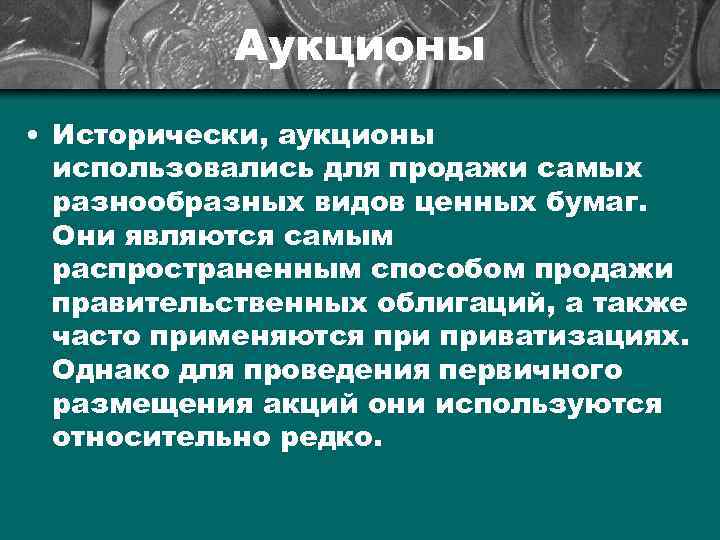 Аукционы

• Исторически, аукционы использовались для продажи самых разнообразных видов ценных бумаг. Они являются самым распространенным способом продажи правительственных облигаций, а также часто применяются при приватизациях. Однако для проведения первичного размещения акций они используются относительно редко.